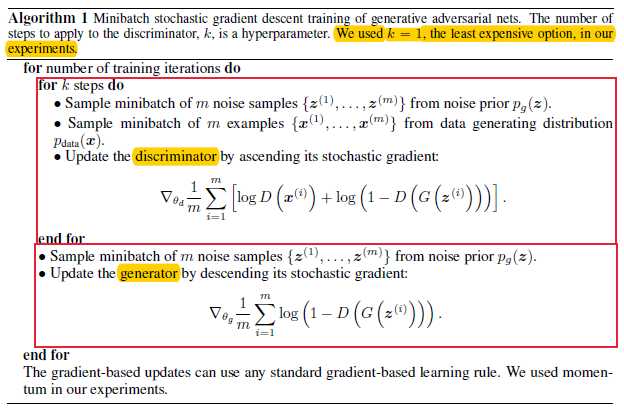 **Algorithm 1** Minibatch stochastic gradient descent training of generative adversarial nets. The number of steps to apply to the discriminator, $k$, is a hyperparameter. We used $k = 1$, the least expensive option, in our experiments.

**for** number of training iterations **do**

**for** $k$ steps **do**

• Sample minibatch of $m$ noise samples $\{z^{(1)}, \ldots, z^{(m)}\}$ from noise prior $p_g(z)$.

• Sample minibatch of $m$ examples $\{x^{(1)}, \ldots, x^{(m)}\}$ from data generating distribution $p_{\text{data}}(x)$.

• Update the discriminator by ascending its stochastic gradient:

$$\nabla_{\theta_d} \frac{1}{m} \sum_{i=1}^{m} \left[ \log D\left(x^{(i)}\right) + \log\left(1 - D\left(G\left(z^{(i)}\right)\right)\right) \right].$$

**end for**

• Sample minibatch of $m$ noise samples $\{z^{(1)}, \ldots, z^{(m)}\}$ from noise prior $p_g(z)$.

• Update the generator by descending its stochastic gradient:

$$\nabla_{\theta_g} \frac{1}{m} \sum_{i=1}^{m} \log\left(1 - D\left(G\left(z^{(i)}\right)\right)\right).$$

**end for**

The gradient-based updates can use any standard gradient-based learning rule. We used momentum in our experiments.